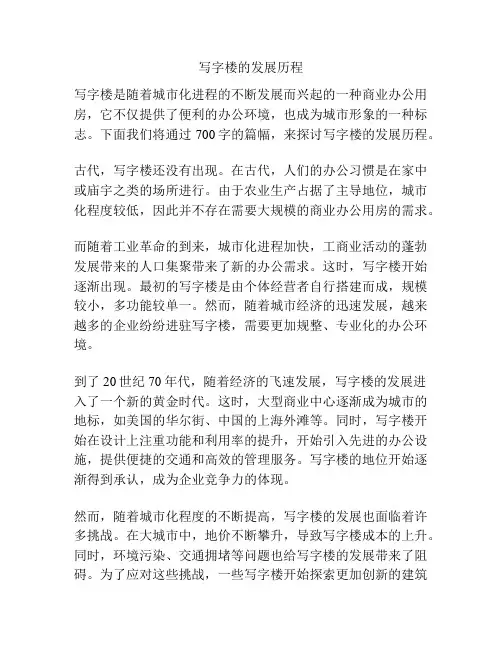 写字楼的发展历程

写字楼是随着城市化进程的不断发展而兴起的一种商业办公用房，它不仅提供了便利的办公环境，也成为城市形象的一种标志。下面我们将通过 700 字的篇幅，来探讨写字楼的发展历程。

古代，写字楼还没有出现。在古代，人们的办公习惯是在家中或庙宇之类的场所进行。由于农业生产占据了主导地位，城市化程度较低，因此并不存在需要大规模的商业办公用房的需求。

而随着工业革命的到来，城市化进程加快，工商业活动的蓬勃发展带来的人口集聚带来了新的办公需求。这时，写字楼开始逐渐出现。最初的写字楼是由个体经营者自行搭建而成，规模较小，多功能较单一。然而，随着城市经济的迅速发展，越来越多的企业纷纷进驻写字楼，需要更加规整、专业化的办公环境。

到了 20 世纪 70 年代，随着经济的飞速发展，写字楼的发展进入了一个新的黄金时代。这时，大型商业中心逐渐成为城市的地标，如美国的华尔街、中国的上海外滩等。同时，写字楼开始在设计上注重功能和利用率的提升，开始引入先进的办公设施，提供便捷的交通和高效的管理服务。写字楼的地位开始逐渐得到承认，成为企业竞争力的体现。

然而，随着城市化程度的不断提高，写字楼的发展也面临着许多挑战。在大城市中，地价不断攀升，导致写字楼成本的上升。同时，环境污染、交通拥堵等问题也给写字楼的发展带来了阻碍。为了应对这些挑战，一些写字楼开始探索更加创新的建筑